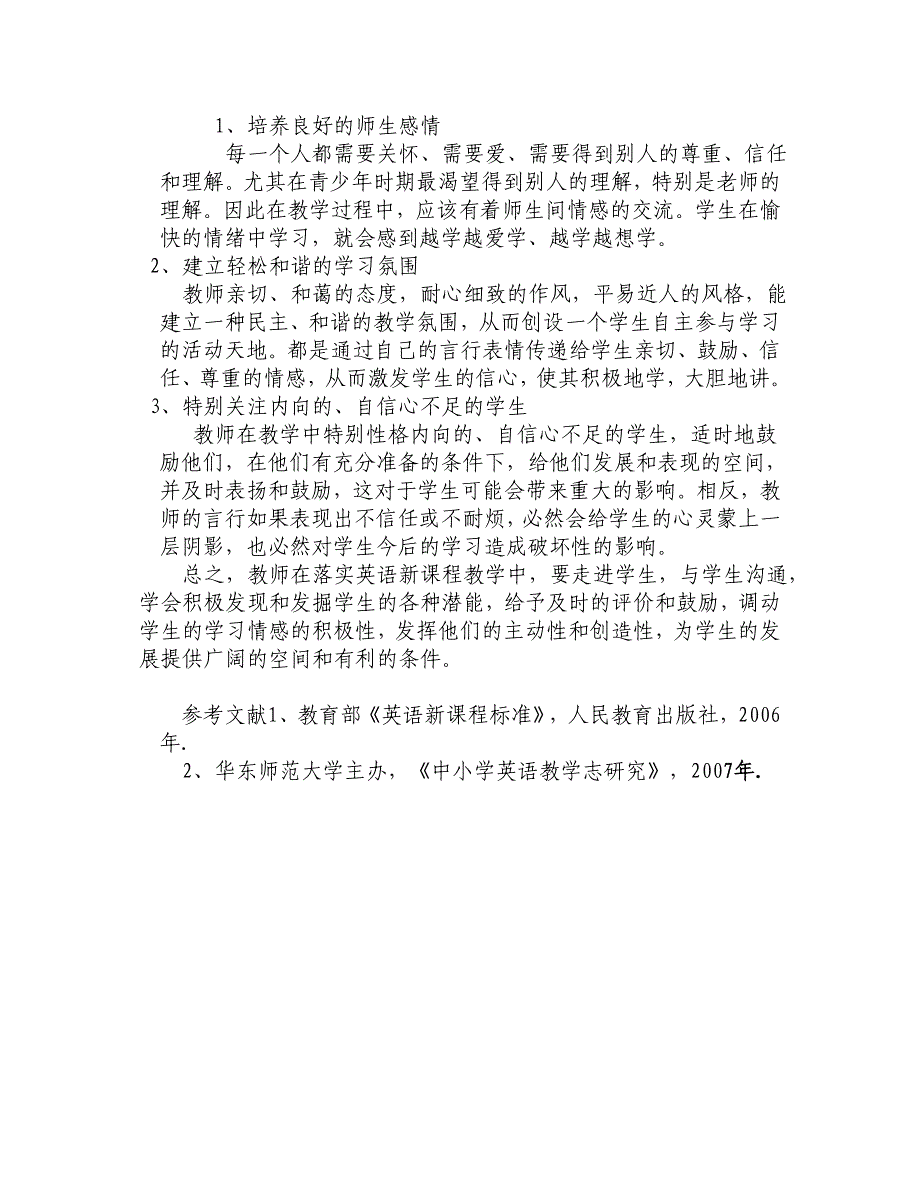 1、培养良好的师生感情

每一个人都需要关怀、需要爱、需要得到别人的尊重、信任和理解。尤其在青少年时期最渴望得到别人的理解，特别是老师的理解。因此在教学过程中，应该有着师生间情感的交流。学生在愉快的情绪中学习，就会感到越学越爱学、越学越想学。

2、建立轻松和谐的学习氛围

教师亲切、和蔼的态度，耐心细致的作风，平易近人的风格，能建立一种民主、和谐的教学氛围，从而创设一个学生自主参与学习的活动天地。都是通过自己的言行表情传递给学生亲切、鼓励、信任、尊重的情感，从而激发学生的信心，使其积极地学，大胆地讲。

3、特别关注内向的、自信心不足的学生

教师在教学中特别性格内向的、自信心不足的学生，适时地鼓励他们，在他们有充分准备的条件下，给他们发展和表现的空间，并及时表扬和鼓励，这对于学生可能会带来重大的影响。相反，教师的言行如果表现出不信任或不耐烦，必然会给学生的心灵蒙上一层阴影，也必然对学生今后的学习造成破坏性的影响。

总之，教师在落实英语新课程教学中，要走进学生，与学生沟通，学会积极发现和发掘学生的各种潜能，给予及时的评价和鼓励，调动学生的学习情感的积极性，发挥他们的主动性和创造性，为学生的发展提供广阔的空间和有利的条件。

参考文献1、教育部《英语新课程标准》，人民教育出版社，2006年.

2、华东师范大学主办，《中小学英语教学志研究》，2007年.